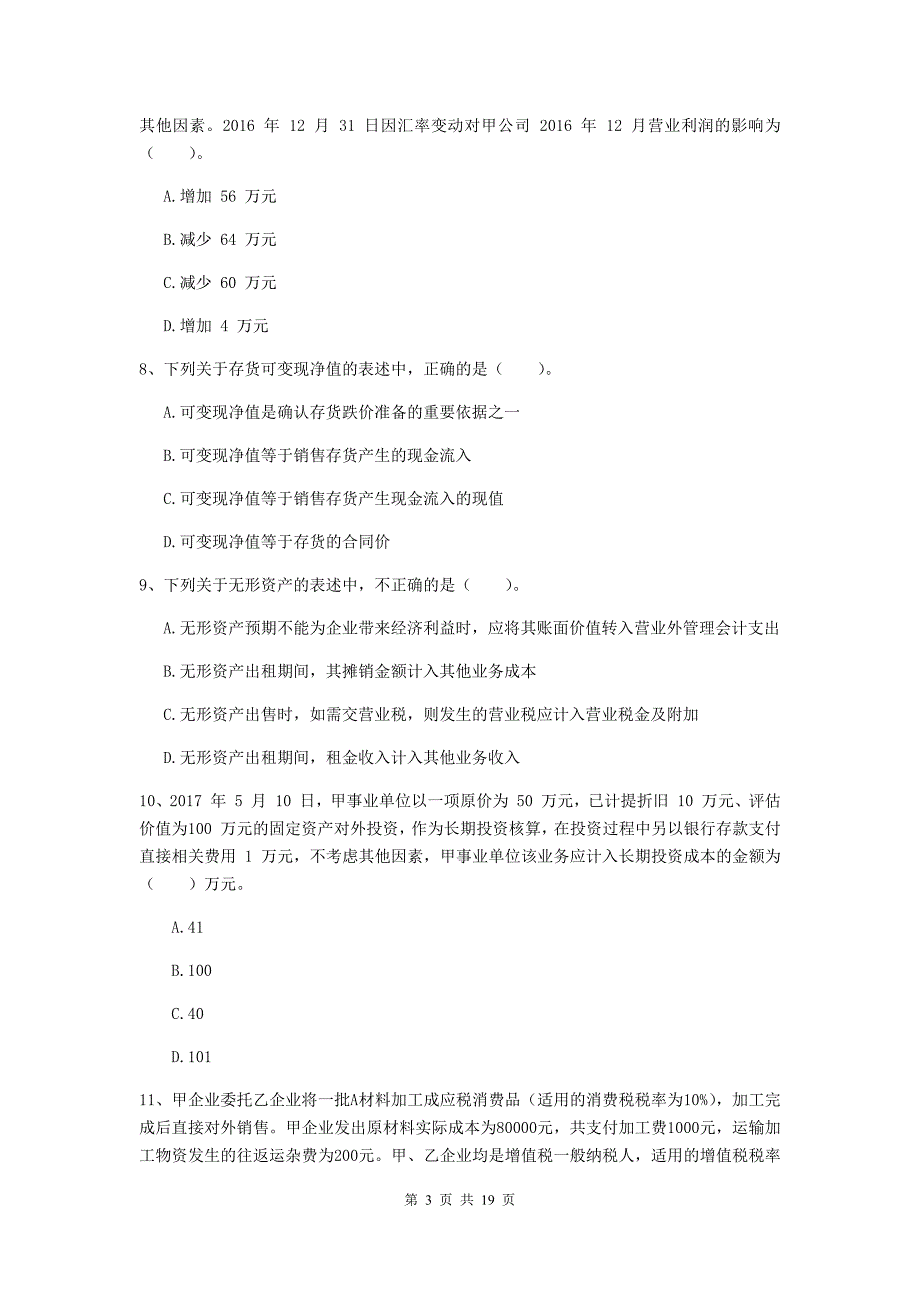 其他因素。2016 年 12 月 31 日因汇率变动对甲公司 2016 年 12 月营业利润的影响为（　　）。

A.增加 56 万元

B.减少 64 万元

C.减少 60 万元

D.增加 4 万元

8、下列关于存货可变现净值的表述中，正确的是（　　）。

A.可变现净值是确认存货跌价准备的重要依据之一

B.可变现净值等于销售存货产生的现金流入

C.可变现净值等于销售存货产生现金流入的现值

D.可变现净值等于存货的合同价

9、下列关于无形资产的表述中，不正确的是（　　）。

A.无形资产预期不能为企业带来经济利益时，应将其账面价值转入营业外管理会计支出

B.无形资产出租期间，其摊销金额计入其他业务成本

C.无形资产出售时，如需交营业税，则发生的营业税应计入营业税金及附加

D.无形资产出租期间，租金收入计入其他业务收入

10、2017 年 5 月 10 日，甲事业单位以一项原价为 50 万元，已计提折旧 10 万元、评估价值为100 万元的固定资产对外投资，作为长期投资核算，在投资过程中另以银行存款支付直接相关费用 1 万元，不考虑其他因素，甲事业单位该业务应计入长期投资成本的金额为（　　）万元。

A.41

B.100

C.40

D.101

11、甲企业委托乙企业将一批A材料加工成应税消费品（适用的消费税税率为10%），加工完成后直接对外销售。甲企业发出原材料实际成本为80000元，共支付加工费1000元，运输加工物资发生的往返运杂费为200元。甲、乙企业均是增值税一般纳税人，适用的增值税税率

第 3 页 共 19 页